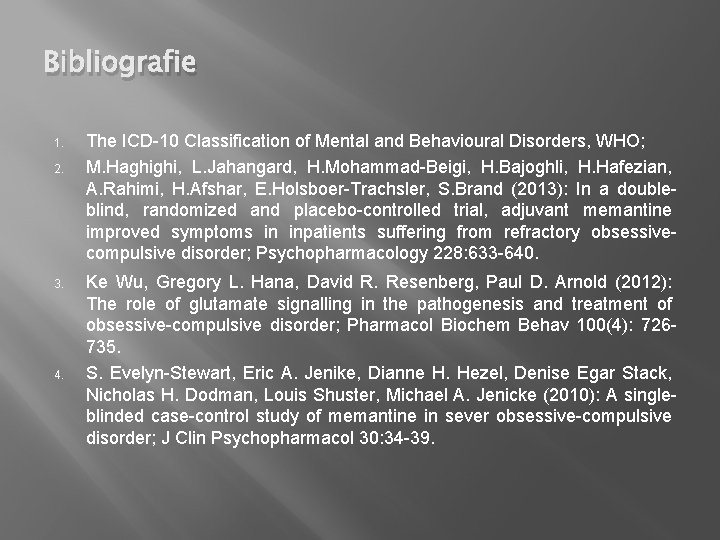 Bibliografie

1. The ICD-10 Classification of Mental and Behavioural Disorders, WHO;

2. M.Haghighi, L.Jahangard, H.Mohammad-Beigi, H.Bajoghli, H.Hafezian, A.Rahimi, H.Afshar, E.Holsboer-Trachsler, S.Brand (2013): In a double-blind, randomized and placebo-controlled trial, adjuvant memantine improved symptoms in inpatients suffering from refractory obsessive-compulsive disorder; Psychopharmacology 228:633-640.

3. Ke Wu, Gregory L. Hana, David R. Resenberg, Paul D. Arnold (2012): The role of glutamate signalling in the pathogenesis and treatment of obsessive-compulsive disorder; Pharmacol Biochem Behav 100(4): 726-735.

4. S. Evelyn-Stewart, Eric A. Jenike, Dianne H. Hezel, Denise Egar Stack, Nicholas H. Dodman, Louis Shuster, Michael A. Jenicke (2010): A single-blinded case-control study of memantine in sever obsessive-compulsive disorder; J Clin Psychopharmacol 30:34-39.